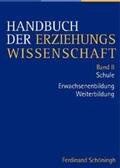 HANDBUCH DER ERZIEHUNGS WISSENSCHAFT

Band II
Schule

Erwachsenenbildung
Weiterbildung

Ferdinand Schöningh